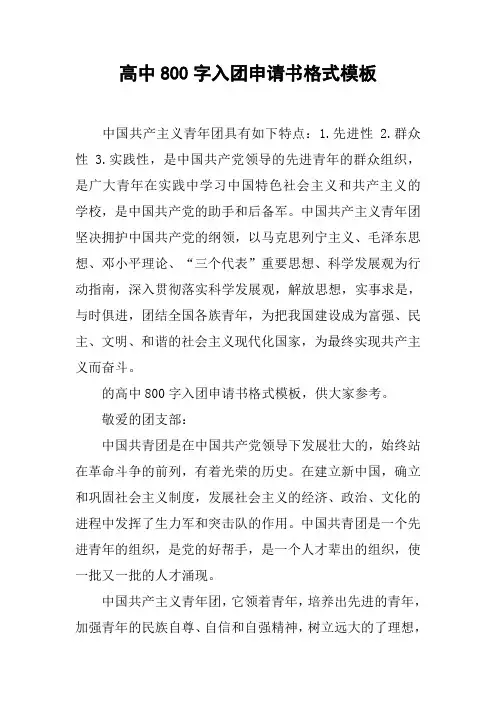 高中 800 字入团申请书格式模板

中国共产主义青年团具有如下特点：1.先进性 2.群众性 3.实践性，是中国共产党领导的先进青年的群众组织，是广大青年在实践中学习中国特色社会主义和共产主义的学校，是中国共产党的助手和后备军。中国共产主义青年团坚决拥护中国共产党的纲领，以马克思列宁主义、毛泽东思想、邓小平理论、“三个代表”重要思想、科学发展观为行动指南，深入贯彻落实科学发展观，解放思想，实事求是，与时俱进，团结全国各族青年，为把我国建设成为富强、民主、文明、和谐的社会主义现代化国家，为最终实现共产主义而奋斗。

的高中 800 字入团申请书格式模板，供大家参考。

敬爱的团支部：

中国共青团是在中国共产党领导下发展壮大的，始终站在革命斗争的前列，有着光荣的历史。在建立新中国，确立和巩固社会主义制度，发展社会主义的经济、政治、文化的进程中发挥了生力军和突击队的作用。中国共青团是一个先进青年的组织，是党的好帮手，是一个人才辈出的组织，使一批又一批的人才涌现。

中国共产主义青年团，它领着青年，培养出先进的青年，加强青年的民族自尊、自信和自强精神，树立远大的了理想，